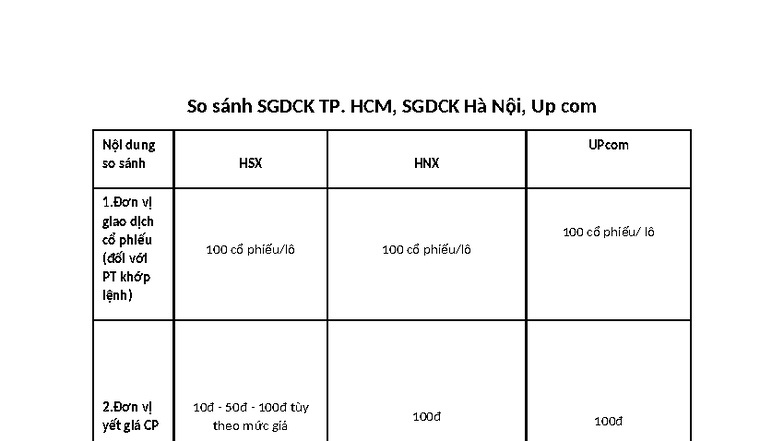 So sánh SGDCK TP. HCM, SGDCK Hà Nội, Up com

| Nội dung so sánh | HSX | HNX | UPcom |
|---|---|---|---|
| 1.Đơn vị giao dịch cổ phiếu (đối với PT khớp lệnh) | 100 cổ phiếu/lô | 100 cổ phiếu/lô | 100 cổ phiếu/ lô |
| 2.Đơn vị yết giá CP | 10đ - 50đ - 100đ tùy theo mức giá | 100đ | 100đ |